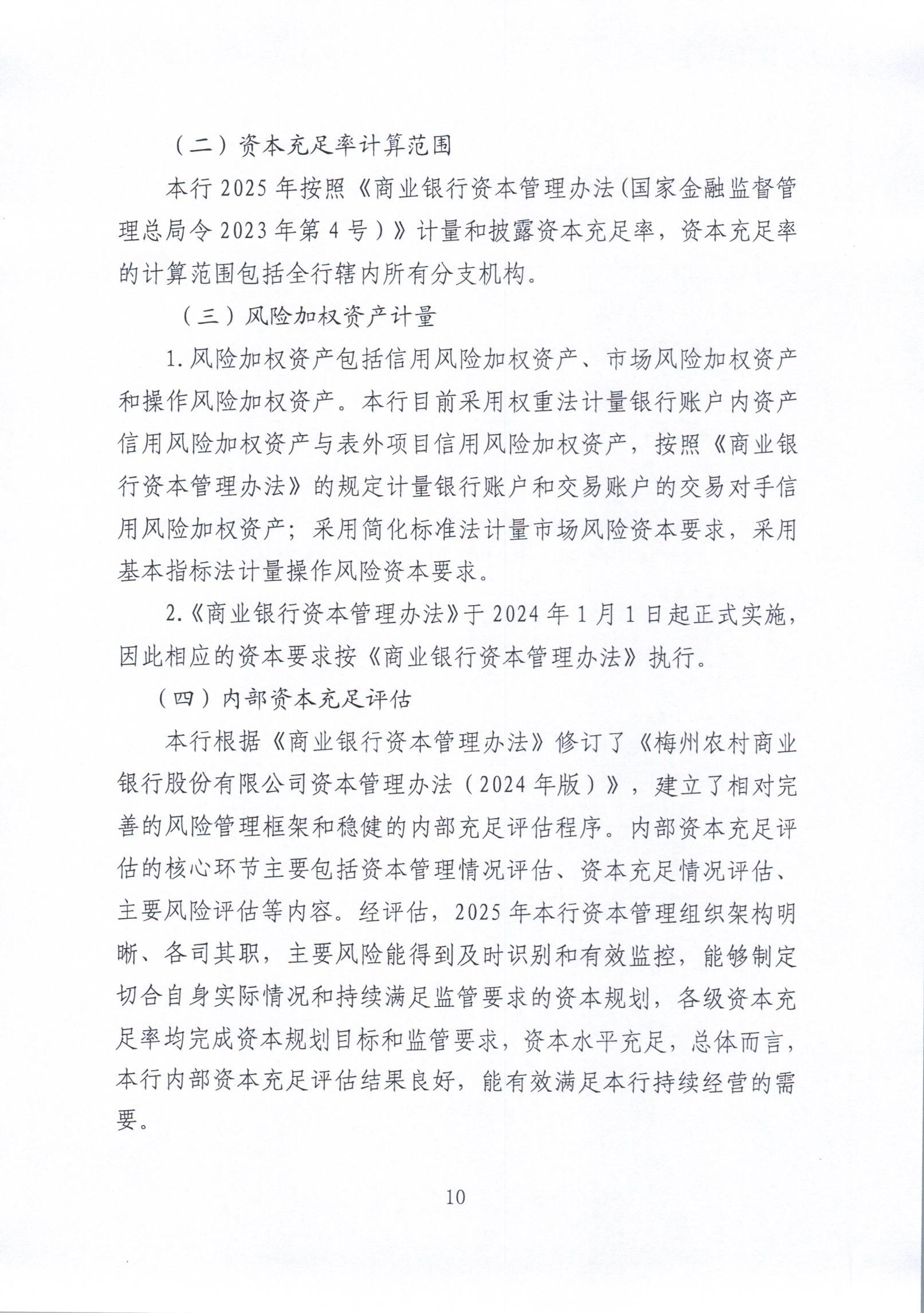 （二）资本充足率计算范围

本行2025年按照《商业银行资本管理办法(国家金融监督管理总局令2023年第4号）》计量和披露资本充足率，资本充足率的计算范围包括全行辖内所有分支机构。

（三）风险加权资产计量

1.风险加权资产包括信用风险加权资产、市场风险加权资产和操作风险加权资产。本行目前采用权重法计量银行账户内资产信用风险加权资产与表外项目信用风险加权资产，按照《商业银行资本管理办法》的规定计量银行账户和交易账户的交易对手信用风险加权资产；采用简化标准法计量市场风险资本要求，采用基本指标法计量操作风险资本要求。

2.《商业银行资本管理办法》于2024年1月1日起正式实施，因此相应的资本要求按《商业银行资本管理办法》执行。

（四）内部资本充足评估

本行根据《商业银行资本管理办法》修订了《梅州农村商业银行股份有限公司资本管理办法（2024年版）》，建立了相对完善的风险管理框架和稳健的内部充足评估程序。内部资本充足评估的核心环节主要包括资本管理情况评估、资本充足情况评估、主要风险评估等内容。经评估，2025年本行资本管理组织架构明晰、各司其职，主要风险能得到及时识别和有效监控，能够制定切合自身实际情况和持续满足监管要求的资本规划，各级资本充足率均完成资本规划目标和监管要求，资本水平充足，总体而言，本行内部资本充足评估结果良好，能有效满足本行持续经营的需要。

10